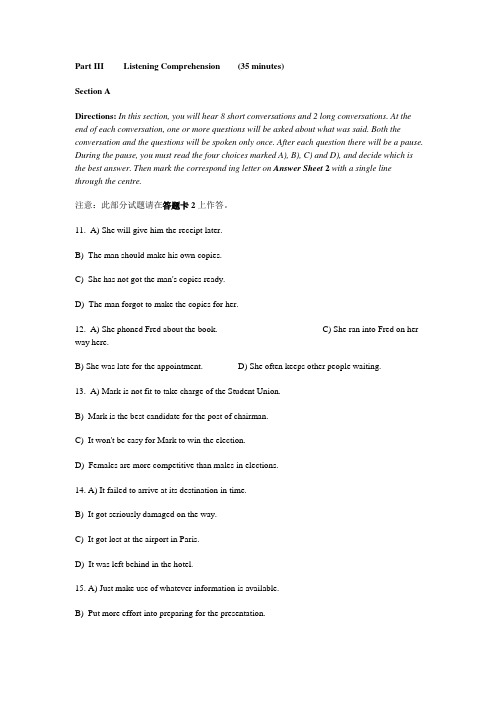 Part III Listening Comprehension (35 minutes)

Section A

Directions: In this section, you will hear 8 short conversations and 2 long conversations. At the end of each conversation, one or more questions will be asked about what was said. Both the conversation and the questions will be spoken only once. After each question there will be a pause. During the pause, you must read the four choices marked A), B), C) and D), and decide which is the best answer. Then mark the correspond ing letter on Answer Sheet 2 with a single line through the centre.

注意：此部分试题请在答题卡 2 上作答。

11. A) She will give him the receipt later.

B) The man should make his own copies.

C) She has not got the man's copies ready.

D) The man forgot to make the copies for her.

12. A) She phoned Fred about the book. C) She ran into Fred on her way here.

B) She was late for the appointment. D) She often keeps other people waiting.

13. A) Mark is not fit to take charge of the Student Union.

B) Mark is the best candidate for the post of chairman.

C) It won't be easy for Mark to win the election.

D) Females are more competitive than males in elections.

14. A) It failed to arrive at its destination in time.

B) It got seriously damaged on the way.

C) It got lost at the airport in Paris.

D) It was left behind in the hotel.

15. A) Just make use of whatever information is available.

B) Put more effort into preparing for the presentation.